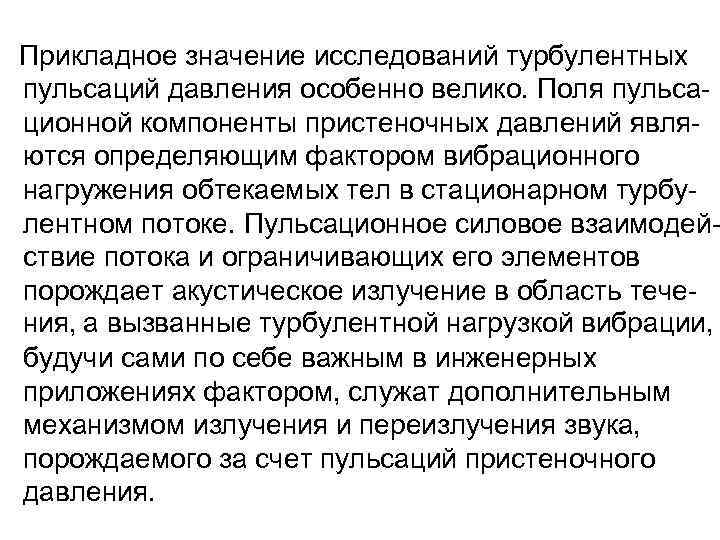 Прикладное значение исследований турбулентных пульсаций давления особенно велико. Поля пульсационной компоненты пристеночных давлений являются определяющим фактором вибрационного нагружения обтекаемых тел в стационарном турбулентном потоке. Пульсационное силовое взаимодействие потока и ограничивающих его элементов порождает акустическое излучение в область течения, а вызванные турбулентной нагрузкой вибрации, будучи сами по себе важным в инженерных приложениях фактором, служат дополнительным механизмом излучения и переизлучения звука, порождаемого за счет пульсаций пристеночного давления.